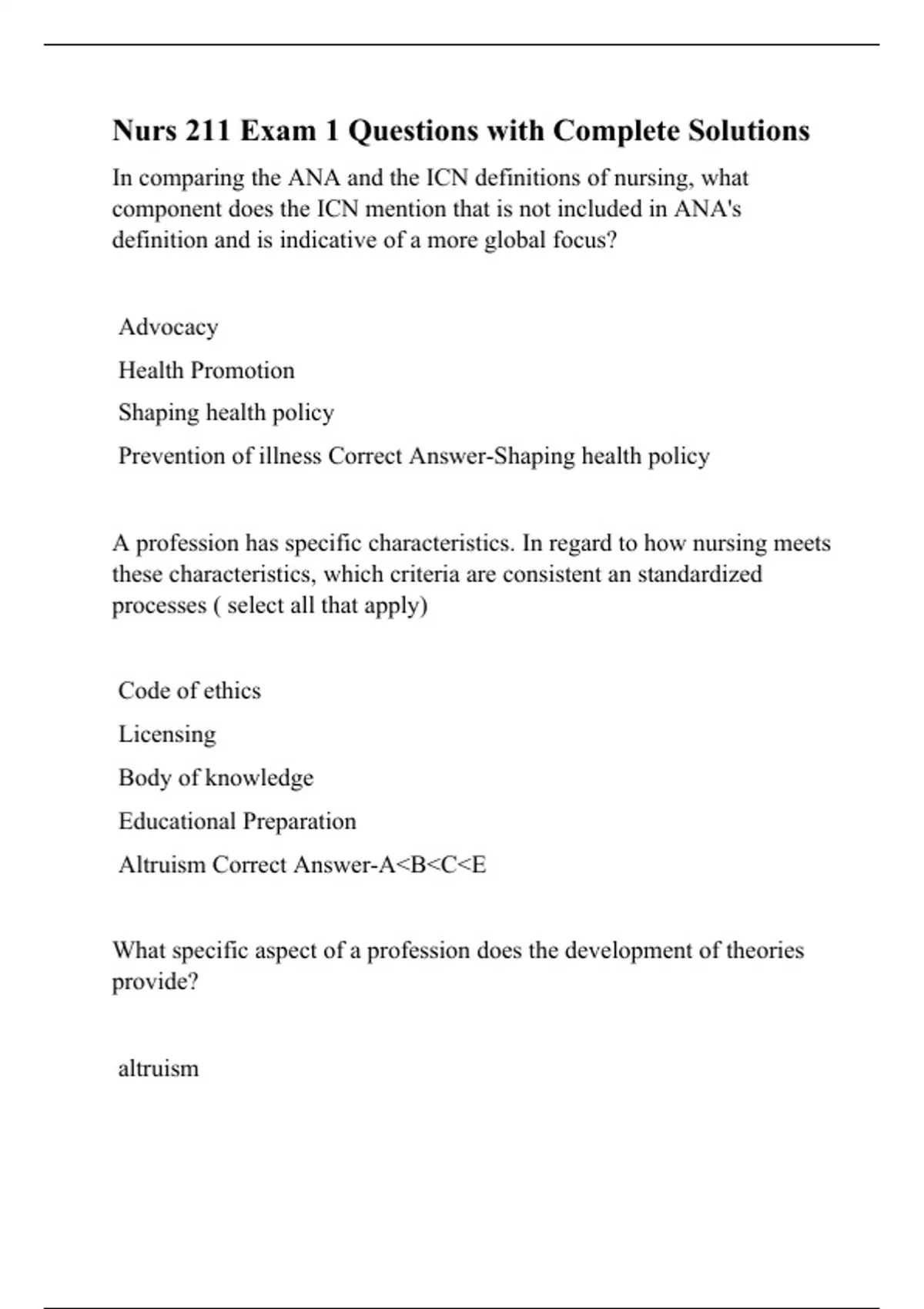 Nurs 211 Exam 1 Questions with Complete Solutions

In comparing the ANA and the ICN definitions of nursing, what component does the ICN mention that is not included in ANA's definition and is indicative of a more global focus?

Advocacy

Health Promotion

Shaping health policy

Prevention of illness Correct Answer-Shaping health policy

A profession has specific characteristics. In regard to how nursing meets these characteristics, which criteria are consistent an standardized processes ( select all that apply)

Code of ethics

Licensing

Body of knowledge

Educational Preparation

Altruism Correct Answer-A<B<C<E

What specific aspect of a profession does the development of theories provide?

altruism